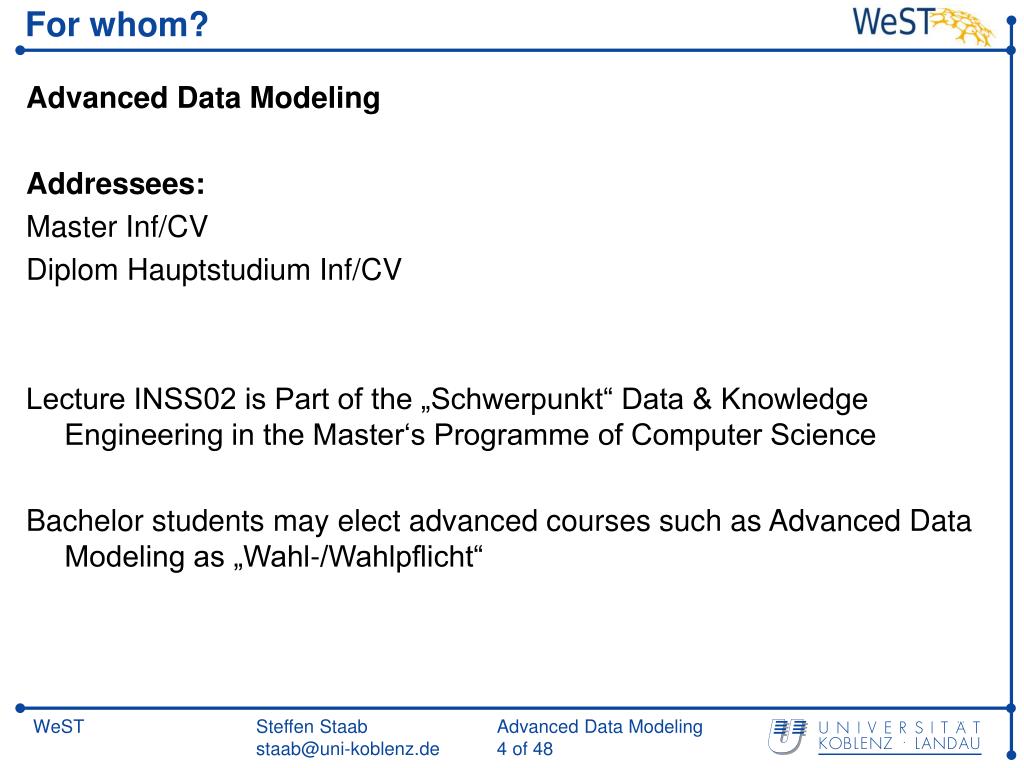 For whom?

WeST

Advanced Data Modeling

Addressees:
Master Inf/CV
Diplom Hauptstudium Inf/CV

Lecture INSS02 is Part of the „Schwerpunkt“ Data & Knowledge Engineering in the Master‘s Programme of Computer Science

Bachelor students may elect advanced courses such as Advanced Data Modeling as „Wahl-/Wahlpflicht“

WeST

Steffen Staab
staab@uni-koblenz.de

Advanced Data Modeling
4 of 48

UNIVERSITÄT
KOBLENZ · LANDAU